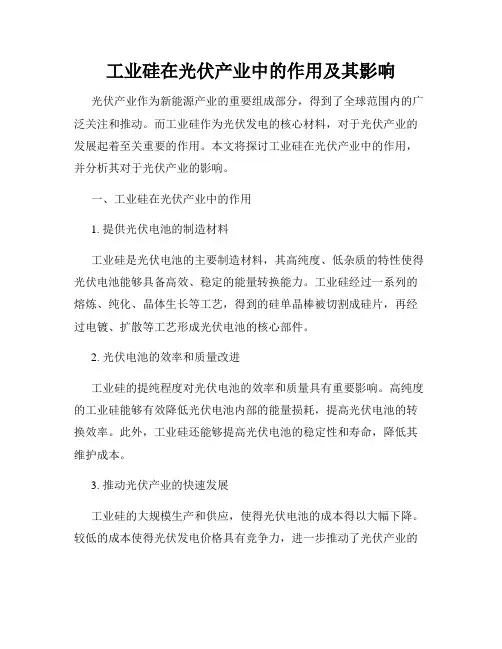 工业硅在光伏产业中的作用及其影响

光伏产业作为新能源产业的重要组成部分，得到了全球范围内的广泛关注和推动。而工业硅作为光伏发电的核心材料，对于光伏产业的发展起着至关重要的作用。本文将探讨工业硅在光伏产业中的作用，并分析其对于光伏产业的影响。

一、工业硅在光伏产业中的作用

1. 提供光伏电池的制造材料

工业硅是光伏电池的主要制造材料，其高纯度、低杂质的特性使得光伏电池能够具备高效、稳定的能量转换能力。工业硅经过一系列的熔炼、纯化、晶体生长等工艺，得到的硅单晶棒被切割成硅片，再经过电镀、扩散等工艺形成光伏电池的核心部件。

2. 光伏电池的效率和质量改进

工业硅的提纯程度对光伏电池的效率和质量具有重要影响。高纯度的工业硅能够有效降低光伏电池内部的能量损耗，提高光伏电池的转换效率。此外，工业硅还能够提高光伏电池的稳定性和寿命，降低其维护成本。

3. 推动光伏产业的快速发展

工业硅的大规模生产和供应，使得光伏电池的成本得以大幅下降。较低的成本使得光伏发电价格具有竞争力，进一步推动了光伏产业的